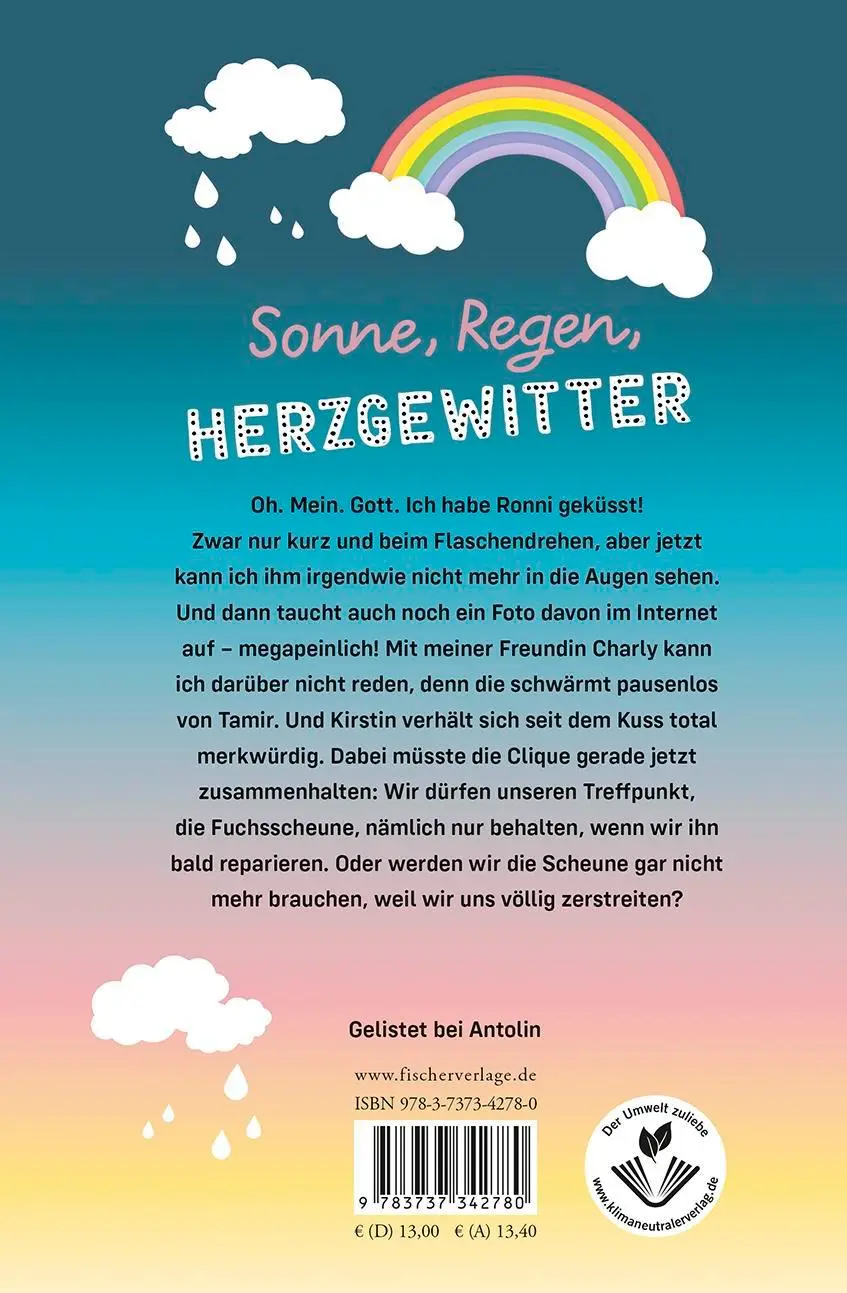 Sonne, Regen,
HERZGEWITTER

Oh. Mein. Gott. Ich habe Ronni geküsst! Zwar nur kurz und beim Flaschendrehen, aber jetzt kann ich ihm irgendwie nicht mehr in die Augen sehen. Und dann taucht auch noch ein Foto davon im Internet auf – megapeinlich! Mit meiner Freundin Charly kann ich darüber nicht reden, denn die schwärmt pausenlos von Tamir. Und Kirstin verhält sich seit dem Kuss total merkwürdig. Dabei müsste die Clique gerade jetzt zusammenhalten: Wir dürfen unseren Treffpunkt, die Fuchsscheune, nämlich nur behalten, wenn wir ihn bald reparieren. Oder werden wir die Scheune gar nicht mehr brauchen, weil wir uns völlig zerstreiten?

Gelistet bei Antolin

www.fischerverlage.de
ISBN 978-3-7373-4278-0

9 783737 342780

€ (D) 13,00 € (A) 13,40

Der Umwelt zuliebe
www.klimaneutralerverlag.de